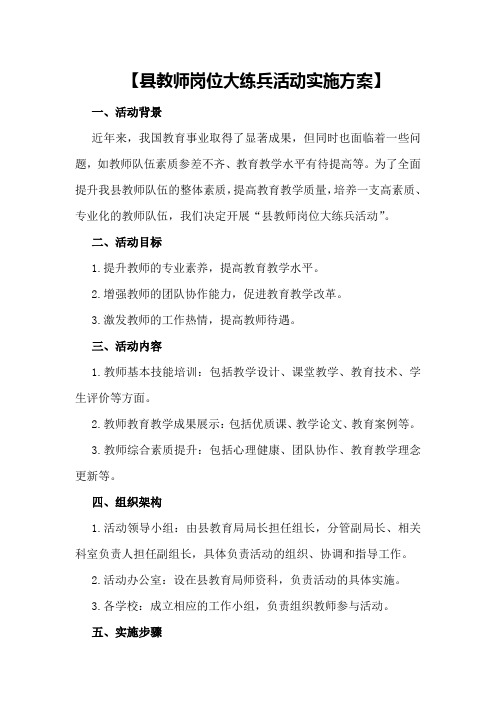 【县教师岗位大练兵活动实施方案】

一、活动背景

近年来，我国教育事业取得了显著成果，但同时也面临着一些问题，如教师队伍素质参差不齐、教育教学水平有待提高等。为了全面提升我县教师队伍的整体素质，提高教育教学质量，培养一支高素质、专业化的教师队伍，我们决定开展“县教师岗位大练兵活动”。

二、活动目标

1.提升教师的专业素养，提高教育教学水平。

2.增强教师的团队协作能力，促进教育教学改革。

3.激发教师的工作热情，提高教师待遇。

三、活动内容

1.教师基本技能培训：包括教学设计、课堂教学、教育技术、学生评价等方面。

2.教师教育教学成果展示：包括优质课、教学论文、教育案例等。

3.教师综合素质提升：包括心理健康、团队协作、教育教学理念更新等。

四、组织架构

1.活动领导小组：由县教育局局长担任组长，分管副局长、相关科室负责人担任副组长，具体负责活动的组织、协调和指导工作。

2.活动办公室：设在县教育局师资科，负责活动的具体实施。

3.各学校：成立相应的工作小组，负责组织教师参与活动。

五、实施步骤